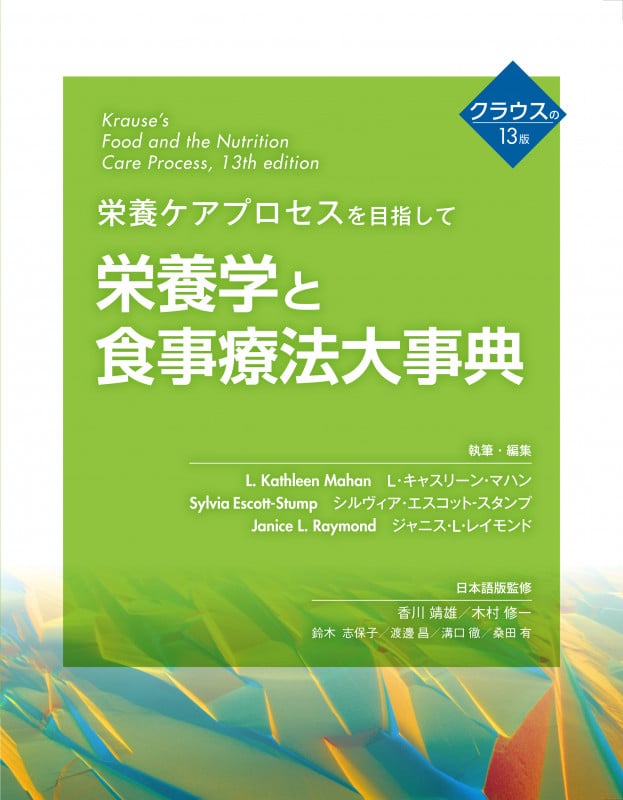 クラウスの
13版

Krause's
Food and the Nutrition
Care Process, 13th edition

栄養ケアプロセスを目指して

栄養学と
食事療法大事典

執筆・編集

L. Kathleen Mahan　L・キャスリーン・マハン
Sylvia Escott-Stump　シルヴィア・エスコット-スタンプ
Janice L. Raymond　ジャニス・L・レイモンド

日本語版監修

香川 靖雄／木村 修一
鈴木 志保子／渡邊 昌／溝口 徹／桑田 有